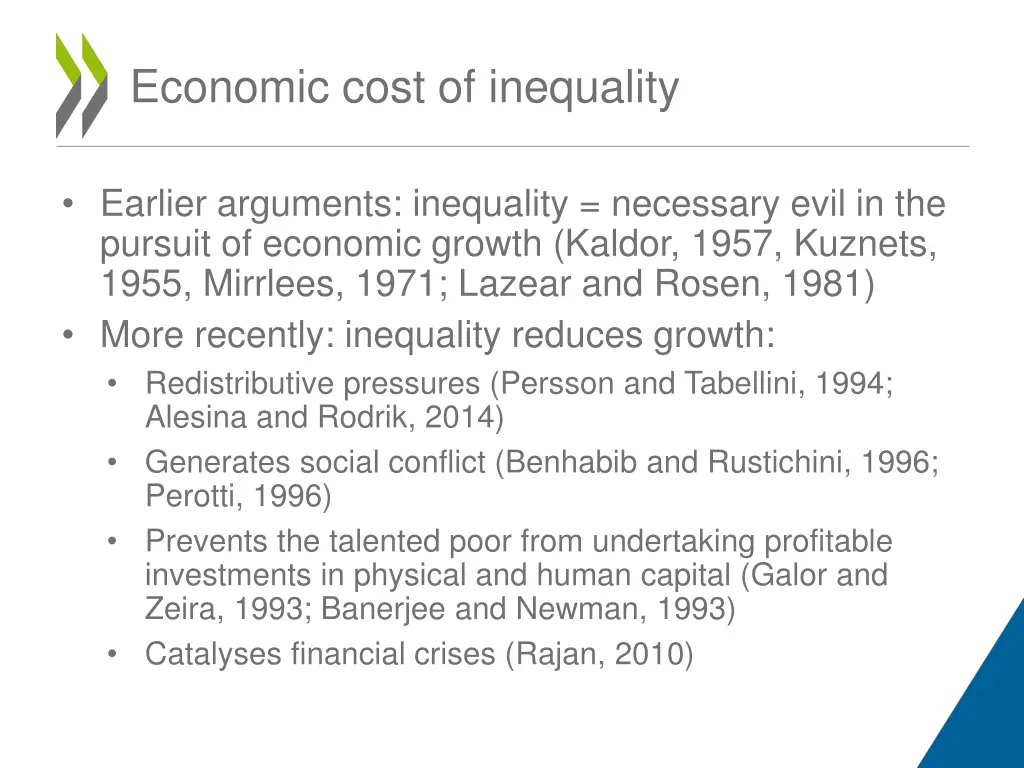 Economic cost of inequality

• Earlier arguments: inequality = necessary evil in the pursuit of economic growth (Kaldor, 1957, Kuznets, 1955, Mirrlees, 1971; Lazear and Rosen, 1981)
• More recently: inequality reduces growth:
  • Redistributive pressures (Persson and Tabellini, 1994; Alesina and Rodrik, 2014)
  • Generates social conflict (Benhabib and Rustichini, 1996; Perotti, 1996)
  • Prevents the talented poor from undertaking profitable investments in physical and human capital (Galor and Zeira, 1993; Banerjee and Newman, 1993)
  • Catalyses financial crises (Rajan, 2010)